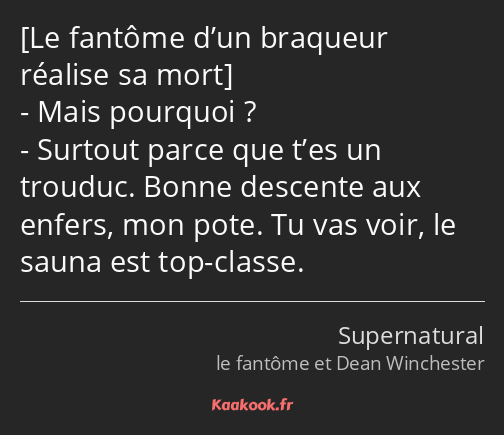 [Le fantôme d’un braqueur réalise sa mort]
- Mais pourquoi ?
- Surtout parce que t’es un trouduc. Bonne descente aux enfers, mon pote. Tu vas voir, le sauna est top-classe.

Supernatural
le fantôme et Dean Winchester

Kaakook.fr